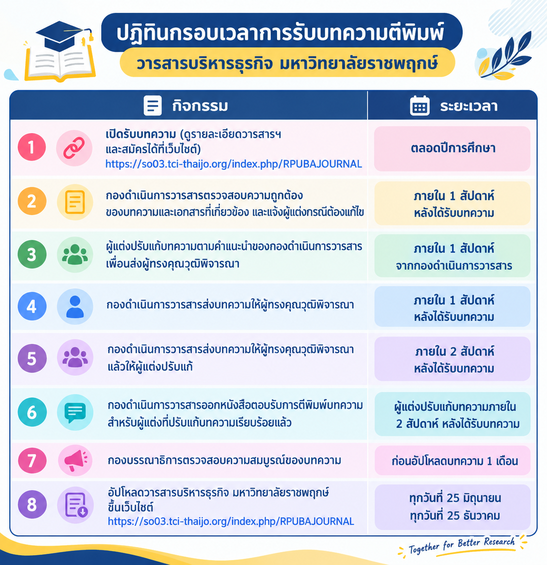 ปฏิทินกรอบเวลาการรับบทความตีพิมพ์

วารสารบริหารธุรกิจ มหาวิทยาลัยราชพฤกษ์

| | กิจกรรม | ระยะเวลา |
|---|---|---|
| 1 | เปิดรับบทความ (ดูรายละเอียดวารสารฯ และสมัครได้ที่เว็บไซต์) https://so03.tci-thaijo.org/index.php/RPUBAJOURNAL | ตลอดปีการศึกษา |
| 2 | กองดำเนินการวารสารตรวจสอบความถูกต้องของบทความและเอกสารที่เกี่ยวข้อง และแจ้งผู้แต่งกรณีต้องแก้ไข | ภายใน 1 สัปดาห์ หลังได้รับบทความ |
| 3 | ผู้แต่งปรับแก้บทความตามคำแนะนำของกองดำเนินการวารสาร เพื่อนส่งผู้ทรงคุณวุฒิพิจารณา | ภายใน 1 สัปดาห์ จากกองดำเนินการวารสาร |
| 4 | กองดำเนินการวารสารส่งบทความให้ผู้ทรงคุณวุฒิพิจารณา | ภายใน 1 สัปดาห์ หลังได้รับบทความ |
| 5 | กองดำเนินการวารสารส่งบทความให้ผู้ทรงคุณวุฒิพิจารณา แล้วให้ผู้แต่งปรับแก้ | ภายใน 2 สัปดาห์ หลังได้รับบทความ |
| 6 | กองดำเนินการวารสารออกหนังสือตอบรับการตีพิมพ์บทความ สำหรับผู้แต่งที่ปรับแก้บทความเรียบร้อยแล้ว | ผู้แต่งปรับแก้บทความภายใน 2 สัปดาห์ หลังได้รับบทความ |
| 7 | กองบรรณาธิการตรวจสอบความสมบูรณ์ของบทความ | ก่อนอัปโหลดบทความ 1 เดือน |
| 8 | อัปโหลดวารสารบริหารธุรกิจ มหาวิทยาลัยราชพฤกษ์ ขึ้นเว็บไซต์ https://so03.tci-thaijo.org/index.php/RPUBAJOURNAL | ทุกวันที่ 25 มิถุนายน ทุกวันที่ 25 ธันวาคม |

Together for Better Research